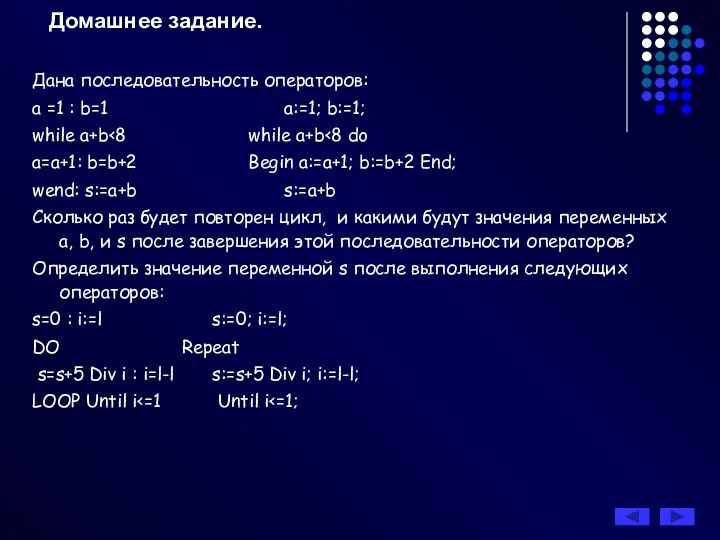 Домашнее задание.

Дана последовательность операторов:

a =1 : b=1 a:=1; b:=1;

while a+b<8 while a+b<8 do

a=a+1: b=b+2 Begin a:=a+1; b:=b+2 End;

wend: s:=a+b s:=a+b

Сколько раз будет повторен цикл, и какими будут значения переменных a, b, и s после завершения этой последовательности операторов?

Определить значение переменной s после выполнения следующих операторов:

s=0 : i:=l s:=0; i:=l;

DO Repeat

s=s+5 Div i : i=l-l s:=s+5 Div i; i:=l-l;

LOOP Until i<=1 Until i<=1;